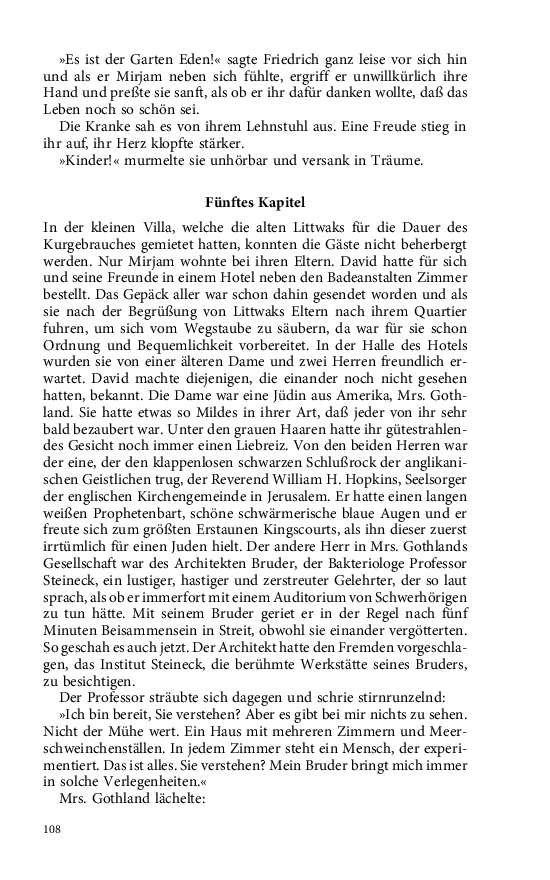 »Es ist der Garten Eden!« sagte Friedrich ganz leise vor sich hin und als er Mirjam neben sich fühlte, ergriff er unwillkürlich ihre Hand und preßte sie sanft, als ob er ihr dafür danken wollte, daß das Leben noch so schön sei.
Die Kranke sah es von ihrem Lehnstuhl aus. Eine Freude stieg in ihr auf, ihr Herz klopfte stärker.
»Kinder!« murmelte sie unhörbar und versank in Träume.

Fünftes Kapitel

In der kleinen Villa, welche die alten Littwaks für die Dauer des Kurgebrauches gemietet hatten, konnten die Gäste nicht beherbergt werden. Nur Mirjam wohnte bei ihren Eltern. David hatte für sich und seine Freunde in einem Hotel neben den Badeanstalten Zimmer bestellt. Das Gepäck aller war schon dahin gesendet worden und als sie nach der Begrüßung von Littwaks Eltern nach ihrem Quartier fuhren, um sich vom Wegstaube zu säubern, da war für sie schon Ordnung und Bequemlichkeit vorbereitet. In der Halle des Hotels wurden sie von einer älteren Dame und zwei Herren freundlich erwartet. David machte diejenigen, die einander noch nicht gesehen hatten, bekannt. Die Dame war eine Jüdin aus Amerika, Mrs. Gothland. Sie hatte etwas so Mildes in ihrer Art, daß jeder von ihr sehr bald bezaubert war. Unter den grauen Haaren hatte ihr gütestrahlendes Gesicht noch immer einen Liebreiz. Von den beiden Herren war der eine, der den klappenlosen schwarzen Schlußrock der anglikanischen Geistlichen trug, der Reverend William H. Hopkins, Seelsorger der englischen Kirchengemeinde in Jerusalem. Er hatte einen langen weißen Prophetenbart, schöne schwärmerische blaue Augen und er freute sich zum größten Erstaunen Kingscourts, als ihn dieser zuerst irrtümlich für einen Juden hielt. Der andere Herr in Mrs. Gothlands Gesellschaft war des Architekten Bruder, der Bakteriologe Professor Steineck, ein lustiger, hastiger und zerstreuter Gelehrter, der so laut sprach, als ob er immerfort mit einem Auditorium von Schwerhörigen zu tun hätte. Mit seinem Bruder geriet er in der Regel nach fünf Minuten Beisammensein in Streit, obwohl sie einander vergötterten. So geschah es auch jetzt. Der Architekt hatte den Fremden vorgeschlagen, das Institut Steineck, die berühmte Werkstätte seines Bruders, zu besichtigen.
Der Professor sträubte sich dagegen und schrie stirnrunzelnd:
»Ich bin bereit, Sie verstehen? Aber es gibt bei mir nichts zu sehen. Nicht der Mühe wert. Ein Haus mit mehreren Zimmern und Meerschweinchenställen. In jedem Zimmer steht ein Mensch, der experimentiert. Das ist alles. Sie verstehen? Mein Bruder bringt mich immer in solche Verlegenheiten.«
Mrs. Gothland lächelte:

108